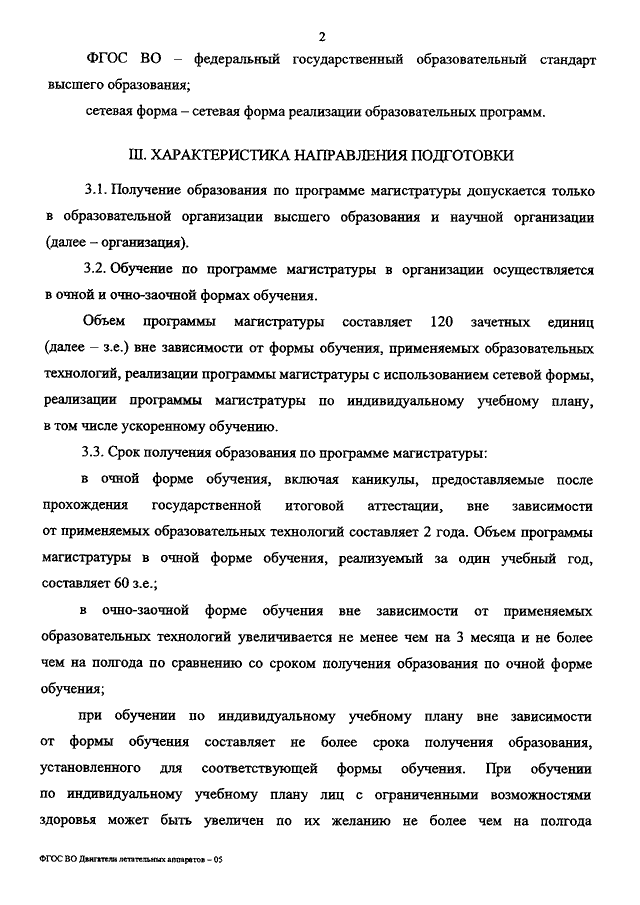 2

ФГОС ВО – федеральный государственный образовательный стандарт высшего образования;

сетевая форма – сетевая форма реализации образовательных программ.

III. ХАРАКТЕРИСТИКА НАПРАВЛЕНИЯ ПОДГОТОВКИ

3.1. Получение образования по программе магистратуры допускается только в образовательной организации высшего образования и научной организации (далее – организация).

3.2. Обучение по программе магистратуры в организации осуществляется в очной и очно-заочной формах обучения.

Объем программы магистратуры составляет 120 зачетных единиц (далее – з.е.) вне зависимости от формы обучения, применяемых образовательных технологий, реализации программы магистратуры с использованием сетевой формы, реализации программы магистратуры по индивидуальному учебному плану, в том числе ускоренному обучению.

3.3. Срок получения образования по программе магистратуры:

в очной форме обучения, включая каникулы, предоставляемые после прохождения государственной итоговой аттестации, вне зависимости от применяемых образовательных технологий составляет 2 года. Объем программы магистратуры в очной форме обучения, реализуемый за один учебный год, составляет 60 з.е.;

в очно-заочной форме обучения вне зависимости от применяемых образовательных технологий увеличивается не менее чем на 3 месяца и не более чем на полгода по сравнению со сроком получения образования по очной форме обучения;

при обучении по индивидуальному учебному плану вне зависимости от формы обучения составляет не более срока получения образования, установленного для соответствующей формы обучения. При обучении по индивидуальному учебному плану лиц с ограниченными возможностями здоровья может быть увеличен по их желанию не более чем на полгода

ФГОС ВО Двигатели летательных аппаратов – 05